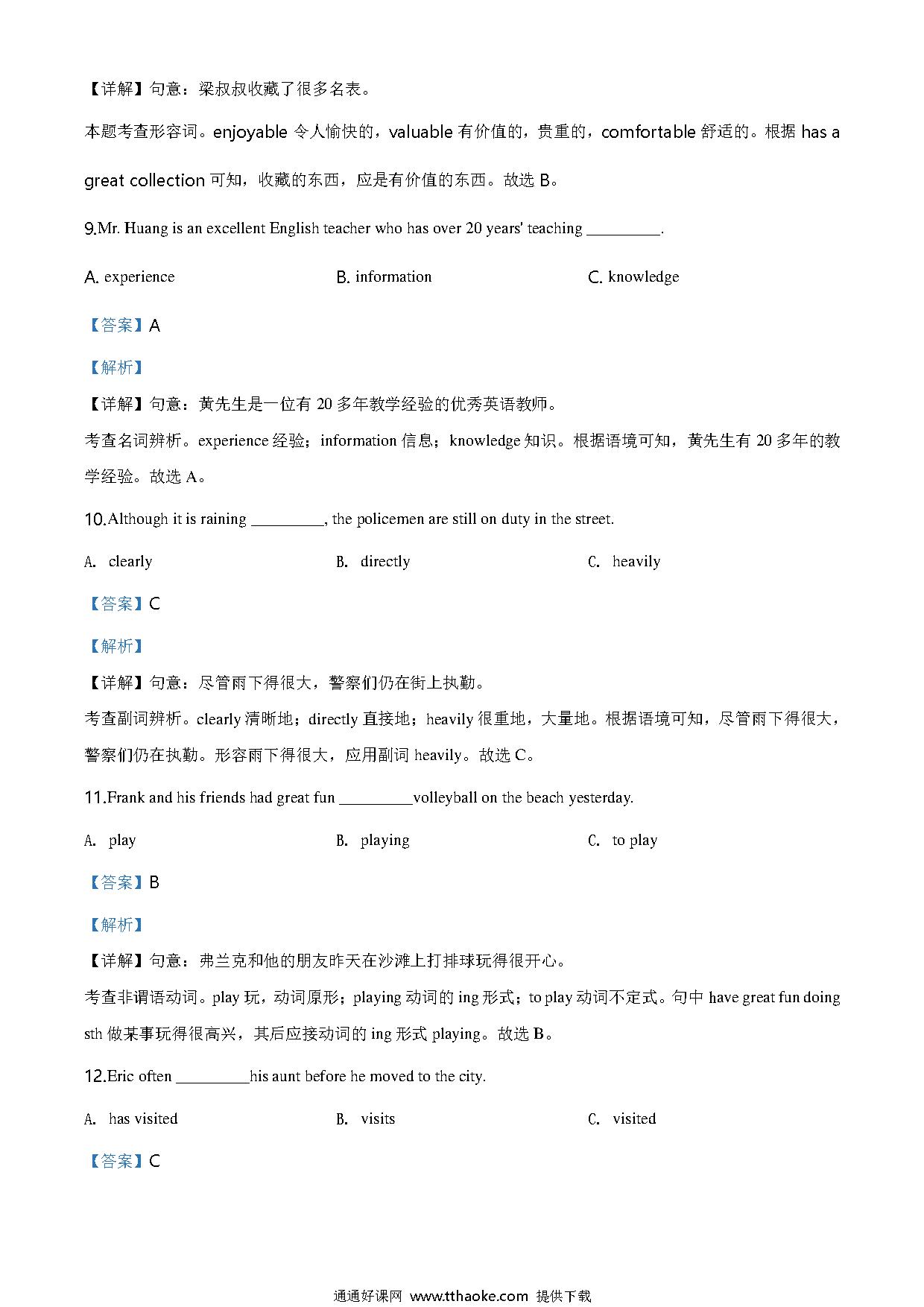 【详解】句意：梁叔叔收藏了很多名表。

本题考查形容词。enjoyable 令人愉快的，valuable 有价值的，贵重的，comfortable 舒适的。根据 has a great collection 可知，收藏的东西，应是有价值的东西。故选 B。

9.Mr. Huang is an excellent English teacher who has over 20 years' teaching _________.

A. experience

B. information

C. knowledge

【答案】A

【解析】

【详解】句意：黄先生是一位有 20 多年教学经验的优秀英语教师。

考查名词辨析。experience 经验；information 信息；knowledge 知识。根据语境可知，黄先生有 20 多年的教学经验。故选 A。

10.Although it is raining _________, the policemen are still on duty in the street.

A. clearly

B. directly

C. heavily

【答案】C

【解析】

【详解】句意：尽管雨下得很大，警察们仍在街上执勤。

考查副词辨析。clearly 清晰地；directly 直接地；heavily 很重地，大量地。根据语境可知，尽管雨下得很大，警察们仍在执勤。形容雨下得很大，应用副词 heavily。故选 C。

11.Frank and his friends had great fun _________volleyball on the beach yesterday.

A. play

B. playing

C. to play

【答案】B

【解析】

【详解】句意：弗兰克和他的朋友昨天在沙滩上打排球玩得很开心。

考查非谓语动词。play 玩，动词原形；playing 动词的 ing 形式；to play 动词不定式。句中 have great fun doing sth 做某事玩得很高兴，其后应接动词的 ing 形式 playing。故选 B。

12.Eric often _________his aunt before he moved to the city.

A. has visited

B. visits

C. visited

【答案】C

通通好课网 www.tthaoke.com 提供下载